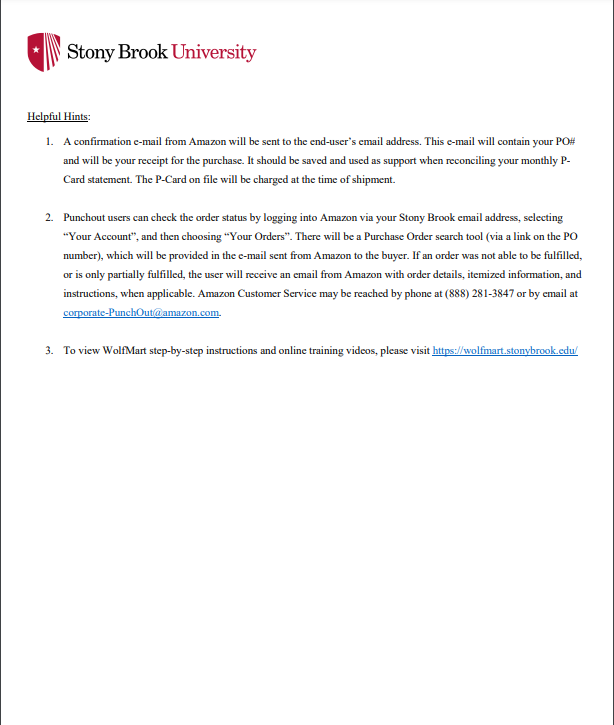 Stony Brook University

Helpful Hints:

1. A confirmation e-mail from Amazon will be sent to the end-user's email address. This e-mail will contain your PO# and will be your receipt for the purchase. It should be saved and used as support when reconciling your monthly P-Card statement. The P-Card on file will be charged at the time of shipment.

2. Punchout users can check the order status by logging into Amazon via your Stony Brook email address, selecting "Your Account", and then choosing "Your Orders". There will be a Purchase Order search tool (via a link on the PO number), which will be provided in the e-mail sent from Amazon to the buyer. If an order was not able to be fulfilled, or is only partially fulfilled, the user will receive an email from Amazon with order details, itemized information, and instructions, when applicable. Amazon Customer Service may be reached by phone at (888) 281-3847 or by email at corporate-PunchOut@amazon.com.

3. To view WolfMart step-by-step instructions and online training videos, please visit https://wolfmart.stonybrook.edu/